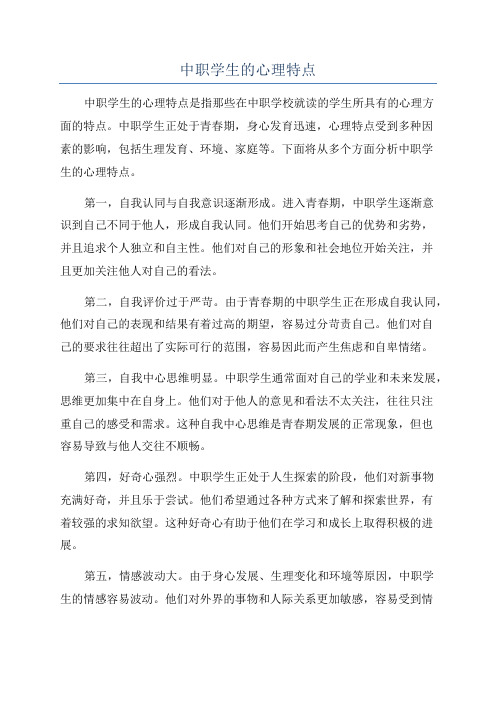 中职学生的心理特点

中职学生的心理特点是指那些在中职学校就读的学生所具有的心理方面的特点。中职学生正处于青春期，身心发育迅速，心理特点受到多种因素的影响，包括生理发育、环境、家庭等。下面将从多个方面分析中职学生的心理特点。

第一，自我认同与自我意识逐渐形成。进入青春期，中职学生逐渐意识到自己不同于他人，形成自我认同。他们开始思考自己的优势和劣势，并且追求个人独立和自主性。他们对自己的形象和社会地位开始关注，并且更加关注他人对自己的看法。

第二，自我评价过于严苛。由于青春期的中职学生正在形成自我认同，他们对自己的表现和结果有着过高的期望，容易过分苛责自己。他们对自己的要求往往超出了实际可行的范围，容易因此而产生焦虑和自卑情绪。

第三，自我中心思维明显。中职学生通常面对自己的学业和未来发展，思维更加集中在自身上。他们对于他人的意见和看法不太关注，往往只注重自己的感受和需求。这种自我中心思维是青春期发展的正常现象，但也容易导致与他人交往不顺畅。

第四，好奇心强烈。中职学生正处于人生探索的阶段，他们对新事物充满好奇，并且乐于尝试。他们希望通过各种方式来了解和探索世界，有着较强的求知欲望。这种好奇心有助于他们在学习和成长上取得积极的进展。

第五，情感波动大。由于身心发展、生理变化和环境等原因，中职学生的情感容易波动。他们对外界的事物和人际关系更加敏感，容易受到情